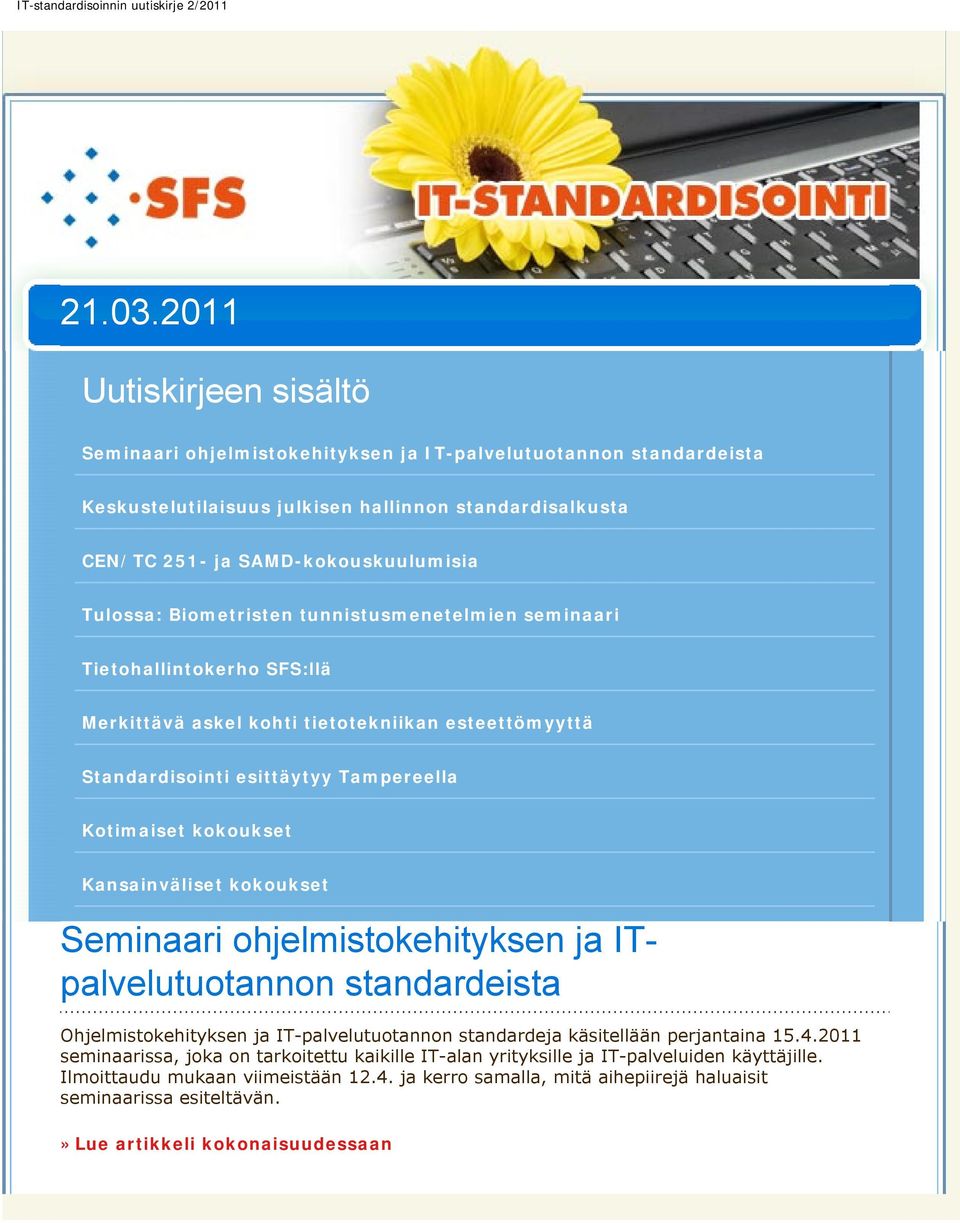 IT-standardisoinnin uutiskirje 2/2011

SFS

IT-STANDARDISOINTI

21.03.2011

Uutiskirjeen sisältö

Seminaari ohjelmistokehityksen ja IT-palvelutuotannon standardeista

Keskustelutilaisuus julkisen hallinnon standardisalkusta

CEN/TC 251- ja SAMD-kokouskuulumisia

Tulossa: Biometristen tunnistusmenetelmien seminaari

Tietohallintokerho SFS:llä

Merkittävä askel kohti tietotekniikan esteettömyyttä

Standardisointi esittäytyy Tampereella

Kotimaiset kokoukset

Kansainväliset kokoukset

Seminaari ohjelmistokehityksen ja IT-palvelutuotannon standardeista

Ohjelmistokehityksen ja IT-palvelutuotannon standardeja käsitellään perjantaina 15.4.2011 seminaarissa, joka on tarkoitettu kaikille IT-alan yrityksille ja IT-palveluiden käyttäjille. Ilmoittaudu mukaan viimeistään 12.4. ja kerro samalla, mitä aihepiirejä haluaisit seminaarissa esiteltävän.

» Lue artikkeli kokonaisuudessaan